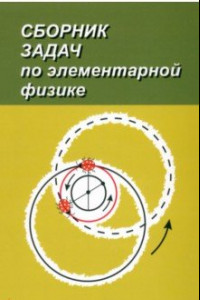 СБОРНИК ЗАДАЧ по элементарной физике